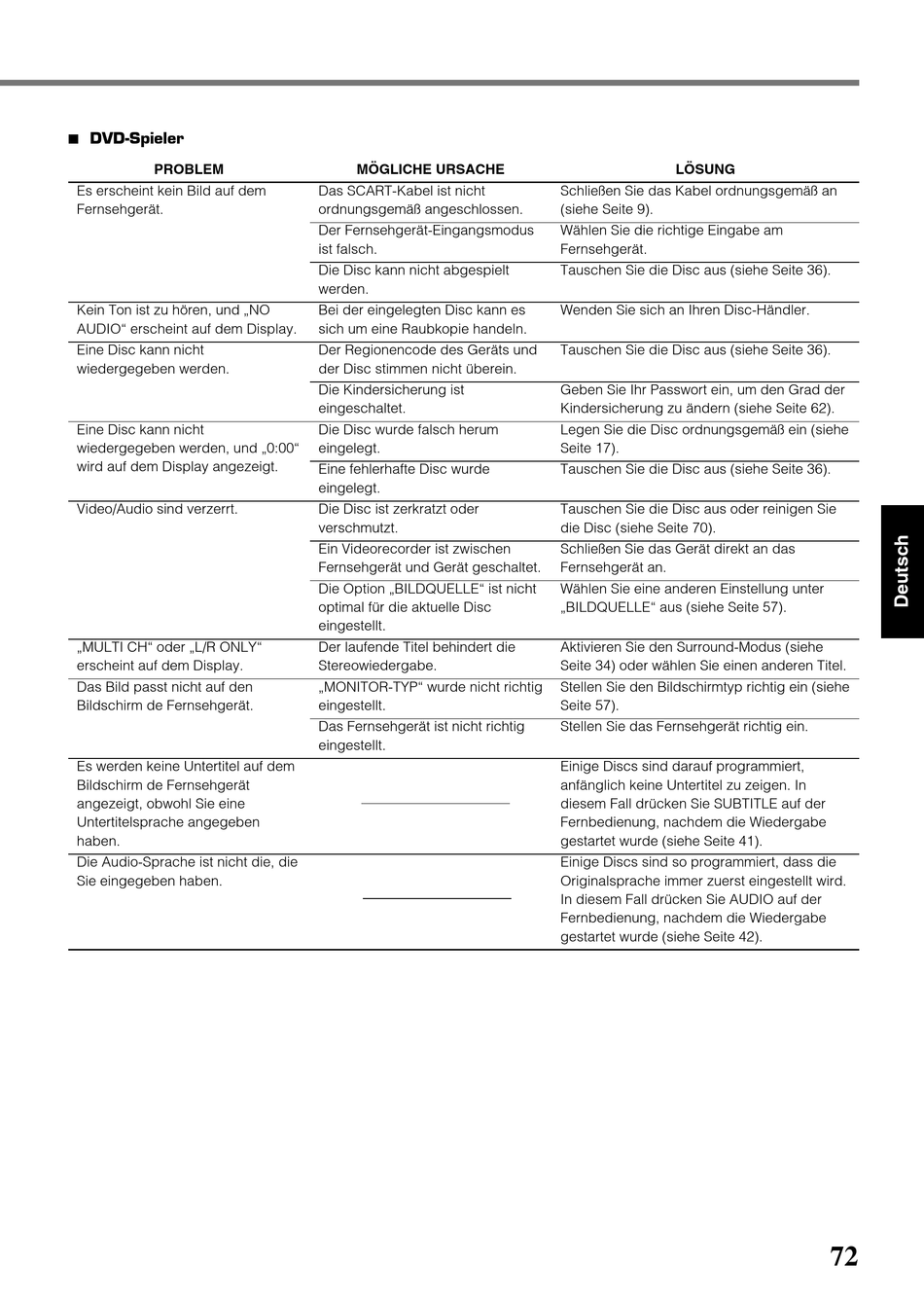 ■ DVD-Spieler

| PROBLEM | MÖGLICHE URSACHE | LÖSUNG |
|---|---|---|
| Es erscheint kein Bild auf dem Fernsehgerät. | Das SCART-Kabel ist nicht ordnungsgemäß angeschlossen. | Schließen Sie das Kabel ordnungsgemäß an (siehe Seite 9). |
| | Der Fernsehgerät-Eingangsmodus ist falsch. | Wählen Sie die richtige Eingabe am Fernsehgerät. |
| | Die Disc kann nicht abgespielt werden. | Tauschen Sie die Disc aus (siehe Seite 36). |
| Kein Ton ist zu hören, und „NO AUDIO“ erscheint auf dem Display. | Bei der eingelegten Disc kann es sich um eine Raubkopie handeln. | Wenden Sie sich an Ihren Disc-Händler. |
| Eine Disc kann nicht wiedergegeben werden. | Der Regionencode des Geräts und der Disc stimmen nicht überein. | Tauschen Sie die Disc aus (siehe Seite 36). |
| | Die Kindersicherung ist eingeschaltet. | Geben Sie Ihr Passwort ein, um den Grad der Kindersicherung zu ändern (siehe Seite 62). |
| Eine Disc kann nicht wiedergegeben werden, und „0:00“ wird auf dem Display angezeigt. | Die Disc wurde falsch herum eingelegt. | Legen Sie die Disc ordnungsgemäß ein (siehe Seite 17). |
| | Eine fehlerhafte Disc wurde eingelegt. | Tauschen Sie die Disc aus (siehe Seite 36). |
| Video/Audio sind verzerrt. | Die Disc ist zerkratzt oder verschmutzt. | Tauschen Sie die Disc aus oder reinigen Sie die Disc (siehe Seite 70). |
| | Ein Videorecorder ist zwischen Fernsehgerät und Gerät geschaltet. | Schließen Sie das Gerät direkt an das Fernsehgerät an. |
| | Die Option „BILDQUELLE“ ist nicht optimal für die aktuelle Disc eingestellt. | Wählen Sie eine anderen Einstellung unter „BILDQUELLE“ aus (siehe Seite 57). |
| „MULTI CH“ oder „L/R ONLY“ erscheint auf dem Display. | Der laufende Titel behindert die Stereowiedergabe. | Aktivieren Sie den Surround-Modus (siehe Seite 34) oder wählen Sie einen anderen Titel. |
| Das Bild passt nicht auf den Bildschirm de Fernsehgerät. | „MONITOR-TYP“ wurde nicht richtig eingestellt. | Stellen Sie den Bildschirmtyp richtig ein (siehe Seite 57). |
| | Das Fernsehgerät ist nicht richtig eingestellt. | Stellen Sie das Fernsehgerät richtig ein. |
| Es werden keine Untertitel auf dem Bildschirm de Fernsehgerät angezeigt, obwohl Sie eine Untertitelsprache angegeben haben. | | Einige Discs sind darauf programmiert, anfänglich keine Untertitel zu zeigen. In diesem Fall drücken Sie SUBTITLE auf der Fernbedienung, nachdem die Wiedergabe gestartet wurde (siehe Seite 41). |
| Die Audio-Sprache ist nicht die, die Sie eingegeben haben. | | Einige Discs sind so programmiert, dass die Originalsprache immer zuerst eingestellt wird. In diesem Fall drücken Sie AUDIO auf der Fernbedienung, nachdem die Wiedergabe gestartet wurde (siehe Seite 42). |

Deutsch

72